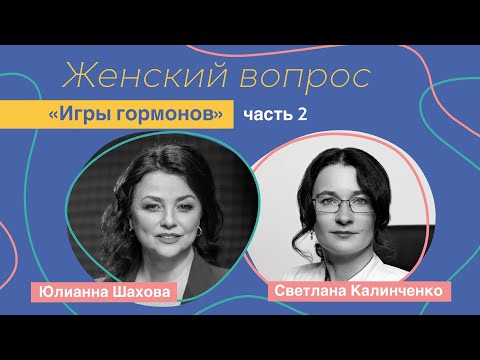 Женский вопрос

«Игры гормонов» часть 2

Юлианна Шахова

Светлана Калинченко